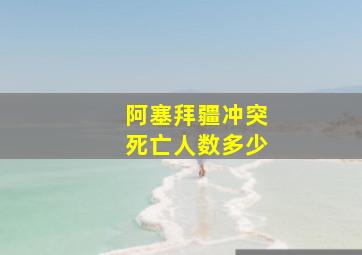 阿塞拜疆冲突
死亡人数多少